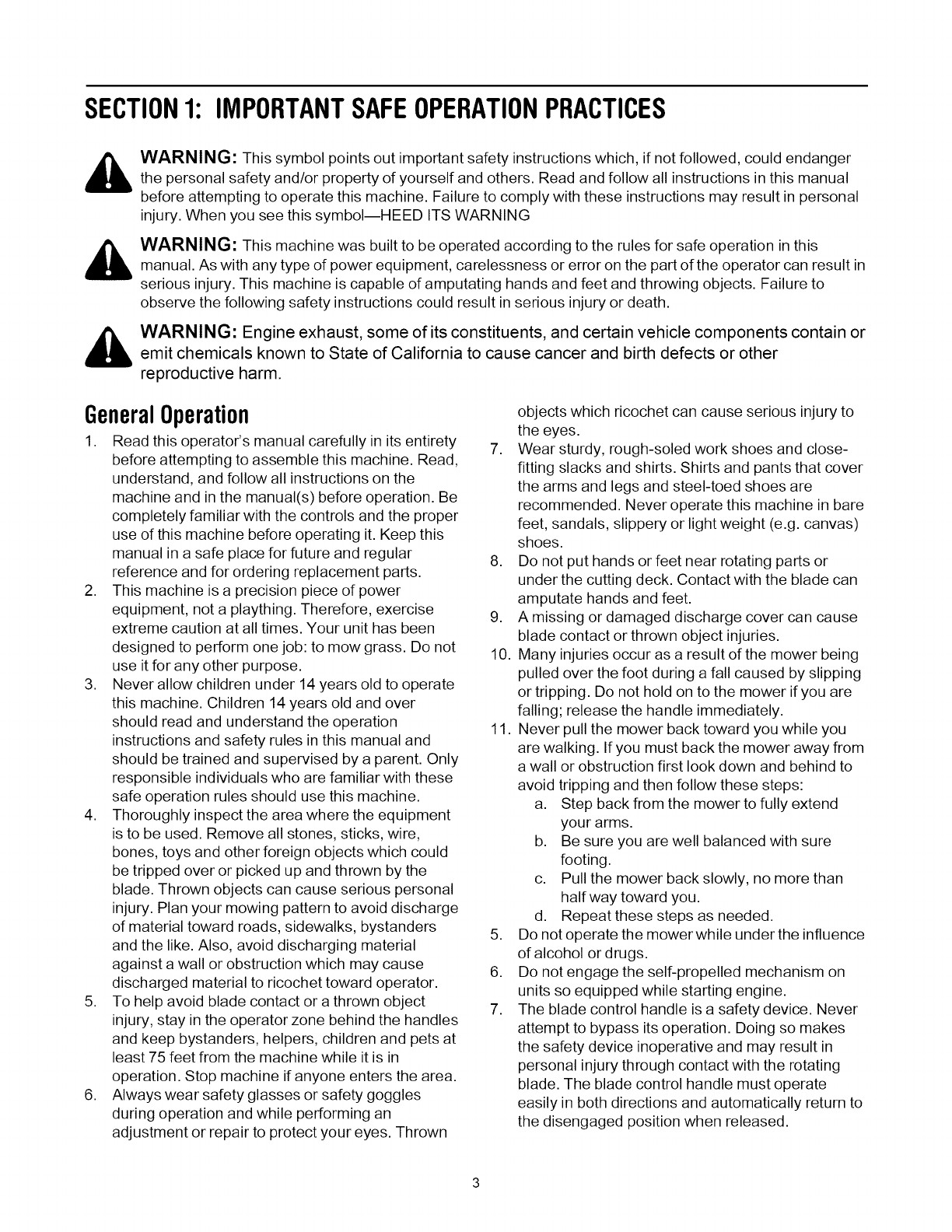 SECTION 1: IMPORTANT SAFE OPERATION PRACTICES

WARNING: This symbol points out important safety instructions which, if not followed, could endanger the personal safety and/or property of yourself and others. Read and follow all instructions in this manual before attempting to operate this machine. Failure to comply with these instructions may result in personal injury. When you see this symbol—HEED ITS WARNING

WARNING: This machine was built to be operated according to the rules for safe operation in this manual. As with any type of power equipment, carelessness or error on the part of the operator can result in serious injury. This machine is capable of amputating hands and feet and throwing objects. Failure to observe the following safety instructions could result in serious injury or death.

WARNING: Engine exhaust, some of its constituents, and certain vehicle components contain or emit chemicals known to State of California to cause cancer and birth defects or other reproductive harm.

General Operation

1. Read this operator's manual carefully in its entirety before attempting to assemble this machine. Read, understand, and follow all instructions on the machine and in the manual(s) before operation. Be completely familiar with the controls and the proper use of this machine before operating it. Keep this manual in a safe place for future and regular reference and for ordering replacement parts.
2. This machine is a precision piece of power equipment, not a plaything. Therefore, exercise extreme caution at all times. Your unit has been designed to perform one job: to mow grass. Do not use it for any other purpose.
3. Never allow children under 14 years old to operate this machine. Children 14 years old and over should read and understand the operation instructions and safety rules in this manual and should be trained and supervised by a parent. Only responsible individuals who are familiar with these safe operation rules should use this machine.
4. Thoroughly inspect the area where the equipment is to be used. Remove all stones, sticks, wire, bones, toys and other foreign objects which could be tripped over or picked up and thrown by the blade. Thrown objects can cause serious personal injury. Plan your mowing pattern to avoid discharge of material toward roads, sidewalks, bystanders and the like. Also, avoid discharging material against a wall or obstruction which may cause discharged material to ricochet toward operator.
5. To help avoid blade contact or a thrown object injury, stay in the operator zone behind the handles and keep bystanders, helpers, children and pets at least 75 feet from the machine while it is in operation. Stop machine if anyone enters the area.
6. Always wear safety glasses or safety goggles during operation and while performing an adjustment or repair to protect your eyes. Thrown objects which ricochet can cause serious injury to the eyes.
7. Wear sturdy, rough-soled work shoes and close-fitting slacks and shirts. Shirts and pants that cover the arms and legs and steel-toed shoes are recommended. Never operate this machine in bare feet, sandals, slippery or light weight (e.g. canvas) shoes.
8. Do not put hands or feet near rotating parts or under the cutting deck. Contact with the blade can amputate hands and feet.
9. A missing or damaged discharge cover can cause blade contact or thrown object injuries.
10. Many injuries occur as a result of the mower being pulled over the foot during a fall caused by slipping or tripping. Do not hold on to the mower if you are falling; release the handle immediately.
11. Never pull the mower back toward you while you are walking. If you must back the mower away from a wall or obstruction first look down and behind to avoid tripping and then follow these steps:
a. Step back from the mower to fully extend your arms.
b. Be sure you are well balanced with sure footing.
c. Pull the mower back slowly, no more than half way toward you.
d. Repeat these steps as needed.
5. Do not operate the mower while under the influence of alcohol or drugs.
6. Do not engage the self-propelled mechanism on units so equipped while starting engine.
7. The blade control handle is a safety device. Never attempt to bypass its operation. Doing so makes the safety device inoperative and may result in personal injury through contact with the rotating blade. The blade control handle must operate easily in both directions and automatically return to the disengaged position when released.

3